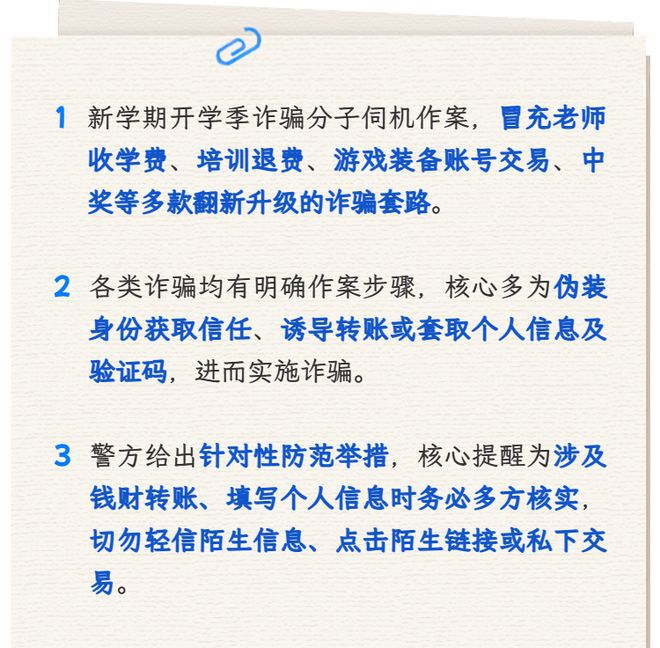 1 新学期开学季诈骗分子伺机作案，冒充老师收学费、培训退费、游戏装备账号交易、中奖等多款翻新升级的诈骗套路。

2 各类诈骗均有明确作案步骤，核心多为伪装身份获取信任、诱导转账或套取个人信息及验证码，进而实施诈骗。

3 警方给出针对性防范举措，核心提醒为涉及钱财转账、填写个人信息时务必多方核实，切勿轻信陌生信息、点击陌生链接或私下交易。